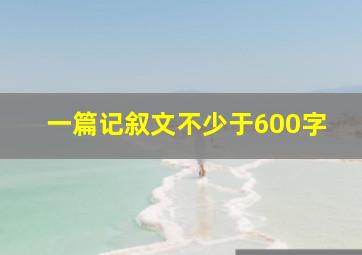 一篇记叙文不少于600字